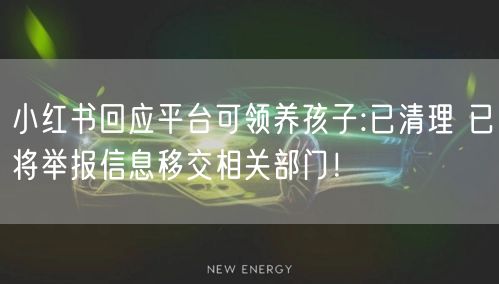 小红书回应平台可领养孩子:已清理 已将举报信息移交相关部门!

NEW ENERGY